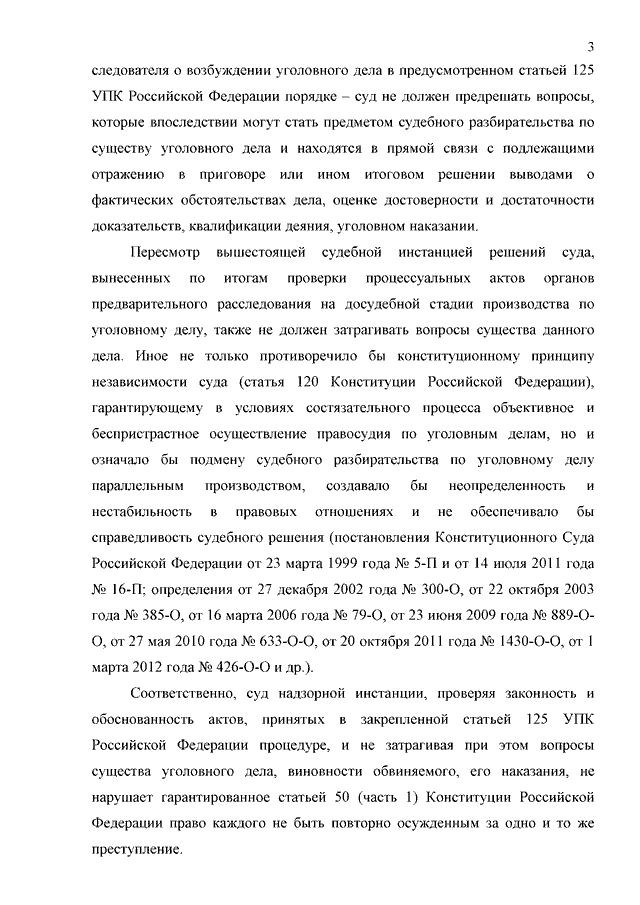 3

следователя о возбуждении уголовного дела в предусмотренном статьей 125 УПК Российской Федерации порядке – суд не должен предрешать вопросы, которые впоследствии могут стать предметом судебного разбирательства по существу уголовного дела и находятся в прямой связи с подлежащими отражению в приговоре или ином итоговом решении выводами о фактических обстоятельствах дела, оценке достоверности и достаточности доказательств, квалификации деяния, уголовном наказании.

Пересмотр вышестоящей судебной инстанцией решений суда, вынесенных по итогам проверки процессуальных актов органов предварительного расследования на досудебной стадии производства по уголовному делу, также не должен затрагивать вопросы существа данного дела. Иное не только противоречило бы конституционному принципу независимости суда (статья 120 Конституции Российской Федерации), гарантирующему в условиях состязательного процесса объективное и беспристрастное осуществление правосудия по уголовным делам, но и означало бы подмену судебного разбирательства по уголовному делу параллельным производством, создавало бы неопределенность и нестабильность в правовых отношениях и не обеспечивало бы справедливость судебного решения (постановления Конституционного Суда Российской Федерации от 23 марта 1999 года № 5-П и от 14 июля 2011 года № 16-П; определения от 27 декабря 2002 года № 300-О, от 22 октября 2003 года № 385-О, от 16 марта 2006 года № 79-О, от 23 июня 2009 года № 889-О-О, от 27 мая 2010 года № 633-О-О, от 20 октября 2011 года № 1430-О-О, от 1 марта 2012 года № 426-О-О и др.).

Соответственно, суд надзорной инстанции, проверяя законность и обоснованность актов, принятых в закрепленной статьей 125 УПК Российской Федерации процедуре, и не затрагивая при этом вопросы существа уголовного дела, виновности обвиняемого, его наказания, не нарушает гарантированное статьей 50 (часть 1) Конституции Российской Федерации право каждого не быть повторно осужденным за одно и то же преступление.